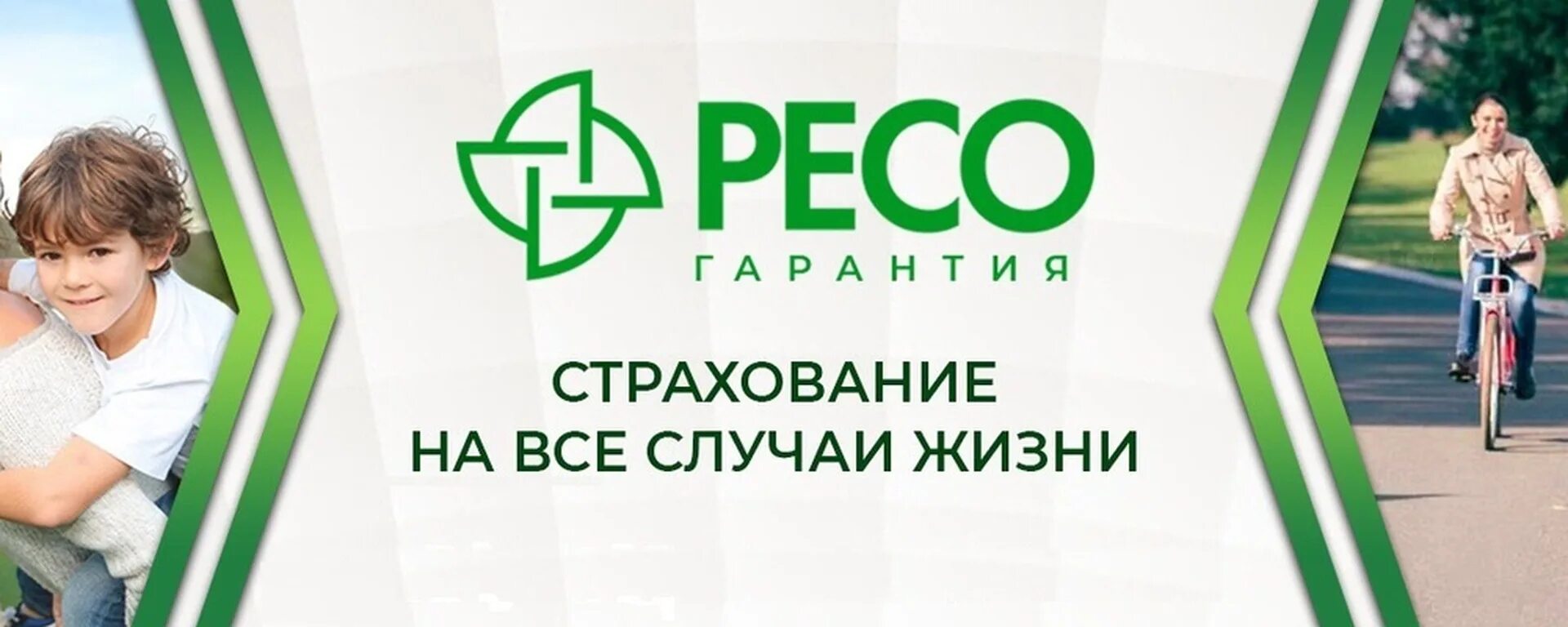 РЕСО
ГАРАНТИЯ

СТРАХОВАНИЕ
НА ВСЕ СЛУЧАИ ЖИЗНИ